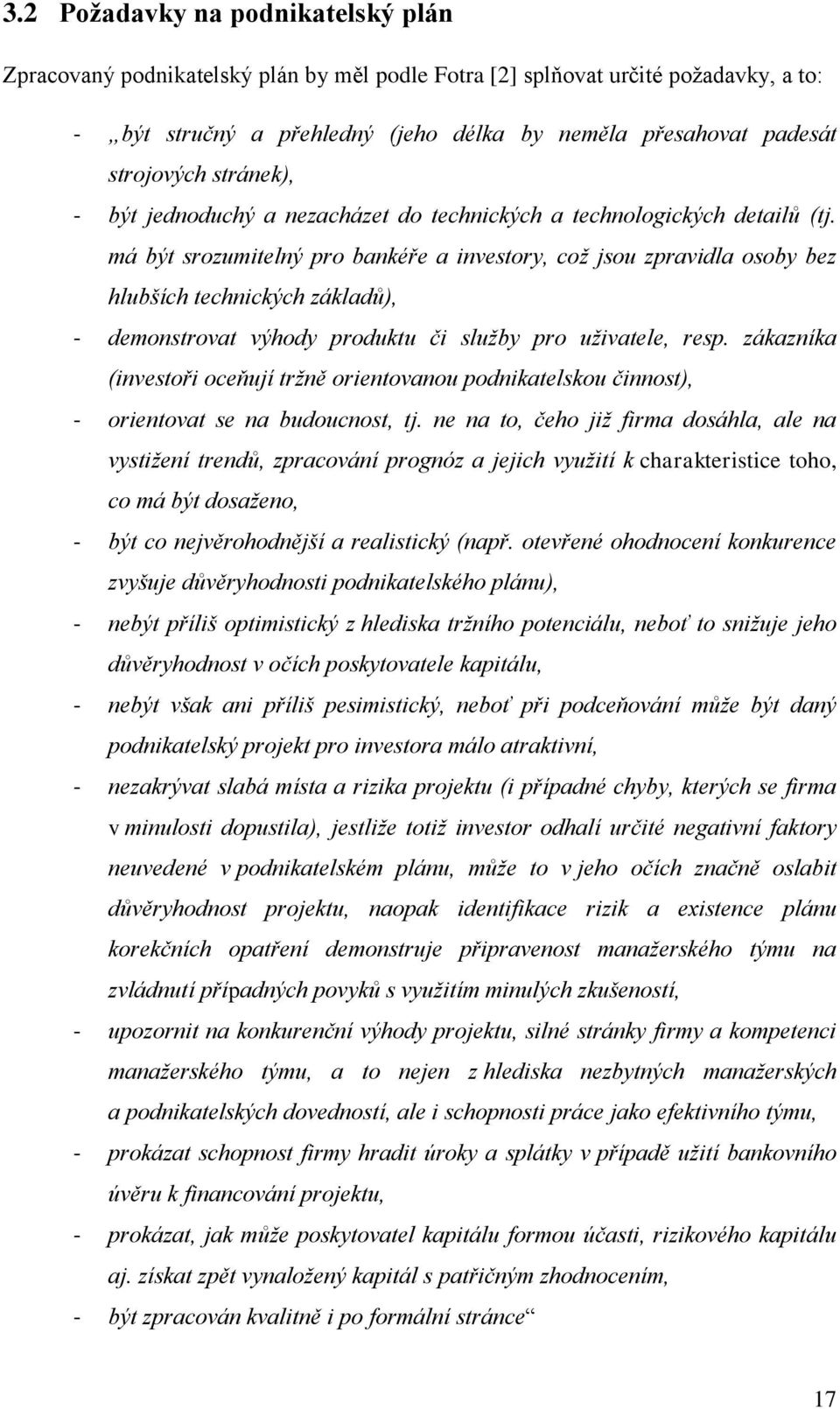 3.2 Požadavky na podnikatelský plán

Zpracovaný podnikatelský plán by měl podle Fotra [2] splňovat určité požadavky, a to:

- „být stručný a přehledný (jeho délka by neměla přesahovat padesát strojových stránek),
- být jednoduchý a nezacházet do technických a technologických detailů (tj. má být srozumitelný pro bankéře a investory, což jsou zpravidla osoby bez hlubších technických základů),
- demonstrovat výhody produktu či služby pro uživatele, resp. zákazníka (investoři oceňují tržně orientovanou podnikatelskou činnost),
- orientovat se na budoucnost, tj. ne na to, čeho již firma dosáhla, ale na vystižení trendů, zpracování prognóz a jejich využití k charakteristice toho, co má být dosaženo,
- být co nejvěrohodnější a realistický (např. otevřené ohodnocení konkurence zvyšuje důvěryhodnosti podnikatelského plánu),
- nebýt příliš optimistický z hlediska tržního potenciálu, neboť to snižuje jeho důvěryhodnost v očích poskytovatele kapitálu,
- nebýt však ani příliš pesimistický, neboť při podceňování může být daný podnikatelský projekt pro investora málo atraktivní,
- nezakrývat slabá místa a rizika projektu (i případné chyby, kterých se firma v minulosti dopustila), jestliže totiž investor odhalí určité negativní faktory neuvedené v podnikatelském plánu, může to v jeho očích značně oslabit důvěryhodnost projektu, naopak identifikace rizik a existence plánu korekčních opatření demonstruje připravenost manažerského týmu na zvládnutí případných povyků s využitím minulých zkušeností,
- upozornit na konkurenční výhody projektu, silné stránky firmy a kompetenci manažerského týmu, a to nejen z hlediska nezbytných manažerských a podnikatelských dovedností, ale i schopnosti práce jako efektivního týmu,
- prokázat schopnost firmy hradit úroky a splátky v případě užití bankovního úvěru k financování projektu,
- prokázat, jak může poskytovatel kapitálu formou účasti, rizikového kapitálu aj. získat zpět vynaložený kapitál s patřičným zhodnocením,
- být zpracován kvalitně i po formální stránce“

17